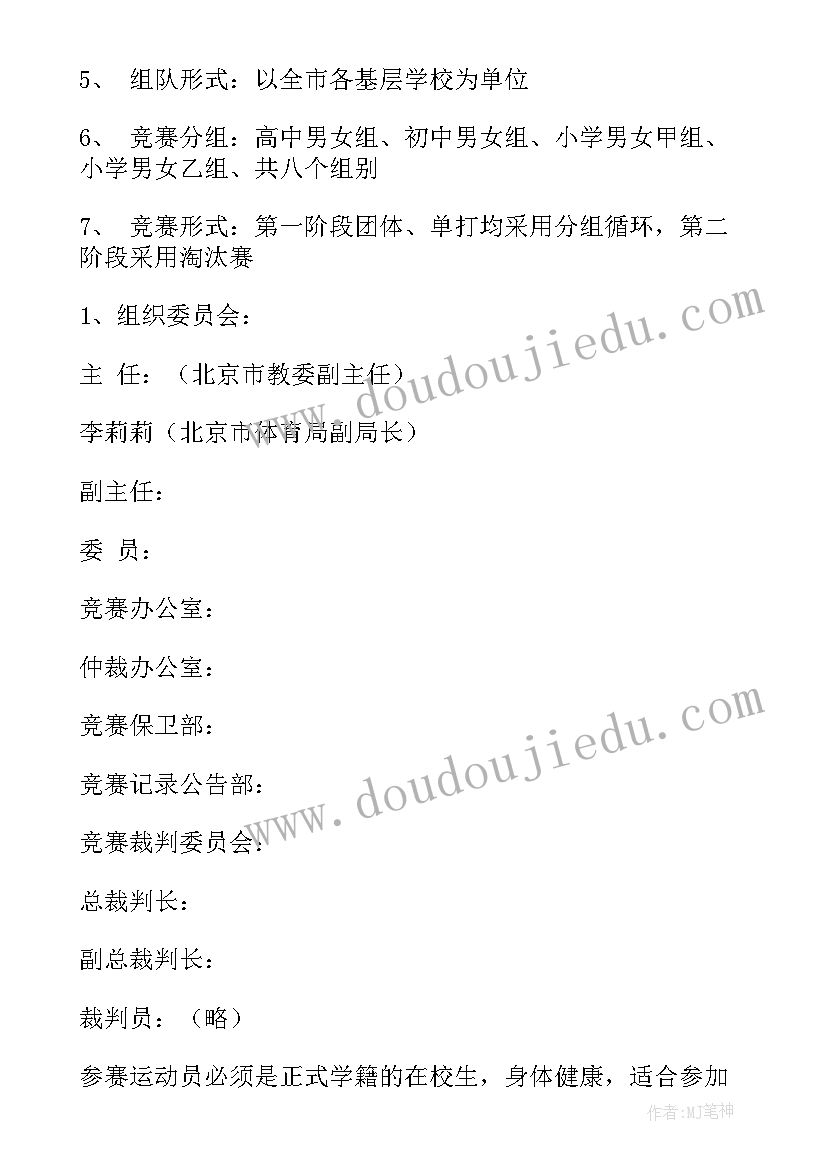 5、 组队形式：以全市各基层学校为单位

6、 竞赛分组：高中男女组、初中男女组、小学男女甲组、小学男女乙组、共八个组别

7、 竞赛形式：第一阶段团体、单打均采用分组循环，第二阶段采用淘汰赛

1、组织委员会：

主 任：（北京市教委副主任）

李莉莉（北京市体育局副局长）

副主任：

委 员：

竞赛办公室：

仲裁办公室：

竞赛保卫部：

竞赛记录公告部：

竞赛裁判委员会：

总裁判长：

副总裁判长：

裁判员：（略）

参赛运动员必须是正式学籍的在校生，身体健康，适合参加

www.doudoujiedu.com

www.doudoujiedu.com

作者:MJ笔神